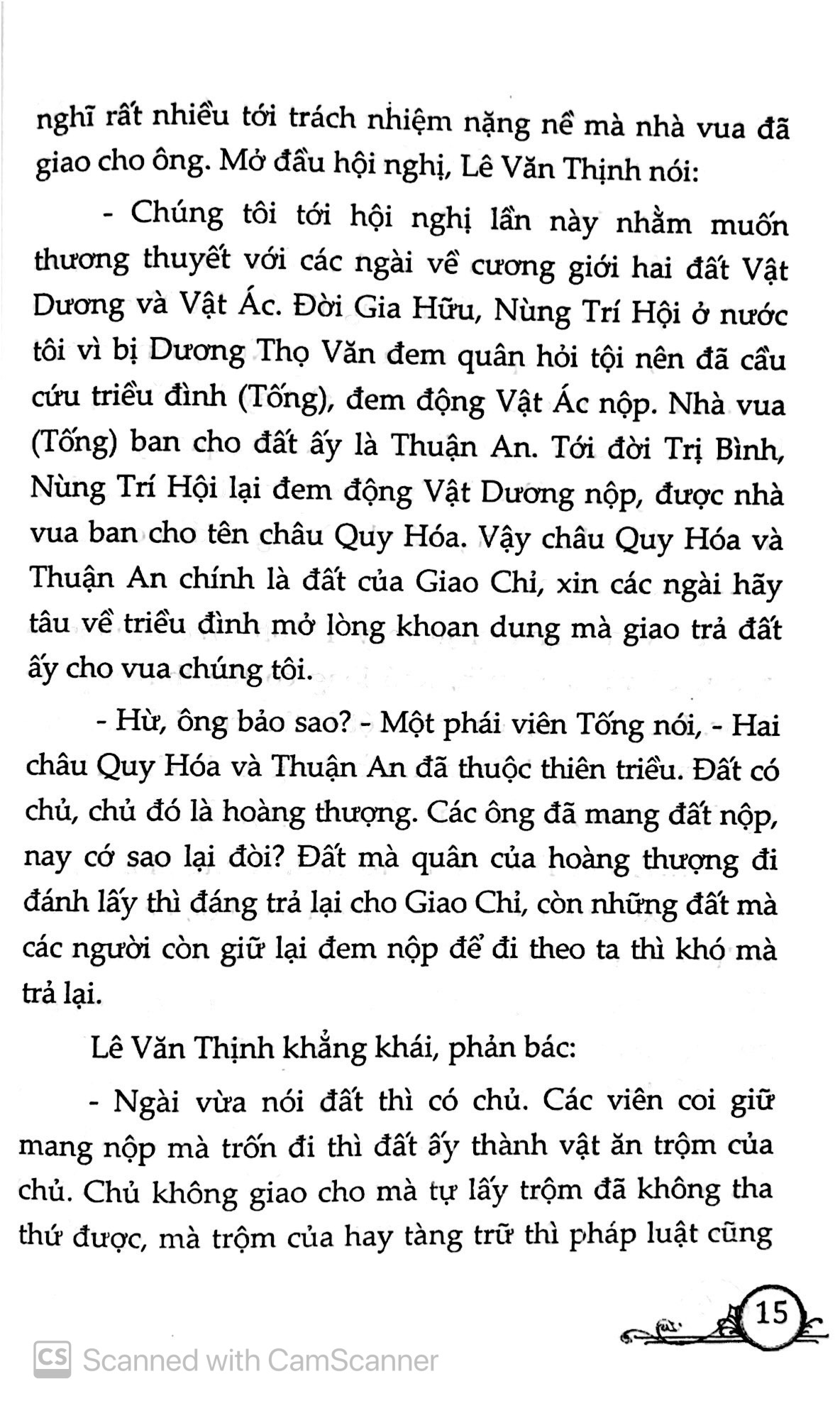 nghĩ rất nhiều tới trách nhiệm nặng nề mà nhà vua đã giao cho ông. Mở đầu hội nghị, Lê Văn Thịnh nói:

- Chúng tôi tới hội nghị lần này nhằm muốn thương thuyết với các ngài về cương giới hai đất Vật Dương và Vật Ác. Đời Gia Hữu, Nùng Trí Hội ở nước tôi vì bị Dương Thọ Văn đem quân hỏi tội nên đã cầu cứu triều đình (Tống), đem động Vật Ác nộp. Nhà vua (Tống) ban cho đất ấy là Thuận An. Tới đời Trị Bình, Nùng Trí Hội lại đem động Vật Dương nộp, được nhà vua ban cho tên châu Quy Hóa. Vậy châu Quy Hóa và Thuận An chính là đất của Giao Chỉ, xin các ngài hãy tâu về triều đình mở lòng khoan dung mà giao trả đất ấy cho vua chúng tôi.

- Hừ, ông bảo sao? - Một phái viên Tống nói, - Hai châu Quy Hóa và Thuận An đã thuộc thiên triều. Đất có chủ, chủ đó là hoàng thượng. Các ông đã mang đất nộp, nay cớ sao lại đòi? Đất mà quân của hoàng thượng đi đánh lấy thì đáng trả lại cho Giao Chỉ, còn những đất mà các người còn giữ lại đem nộp để đi theo ta thì khó mà trả lại.

Lê Văn Thịnh khẳng khái, phản bác:

- Ngài vừa nói đất thì có chủ. Các viên coi giữ mang nộp mà trốn đi thì đất ấy thành vật ăn trộm của chủ. Chủ không giao cho mà tự lấy trộm đã không tha thứ được, mà trộm của hay tàng trữ thì pháp luật cũng

15

Scanned with CamScanner